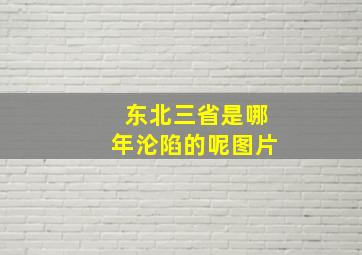 东北三省是哪年沦陷的呢图片